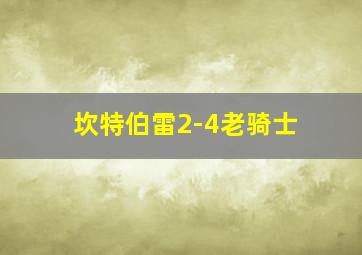 坎特伯雷2-4老骑士